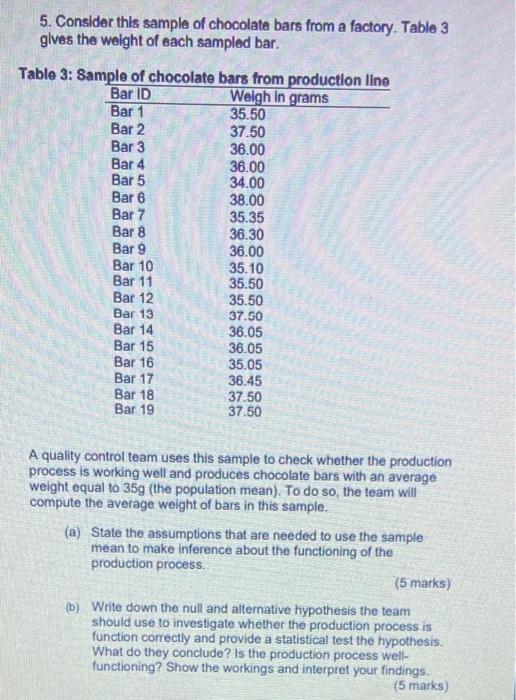 5. Consider this sample of chocolate bars from a factory. Table 3 gives the weight of each sampled bar.

Table 3: Sample of chocolate bars from production line

| Bar ID | Weigh in grams |
|---|---|
| Bar 1 | 35.50 |
| Bar 2 | 37.50 |
| Bar 3 | 36.00 |
| Bar 4 | 36.00 |
| Bar 5 | 34.00 |
| Bar 6 | 38.00 |
| Bar 7 | 35.35 |
| Bar 8 | 36.30 |
| Bar 9 | 36.00 |
| Bar 10 | 35.10 |
| Bar 11 | 35.50 |
| Bar 12 | 35.50 |
| Bar 13 | 37.50 |
| Bar 14 | 36.05 |
| Bar 15 | 36.05 |
| Bar 16 | 35.05 |
| Bar 17 | 36.45 |
| Bar 18 | 37.50 |
| Bar 19 | 37.50 |

A quality control team uses this sample to check whether the production process is working well and produces chocolate bars with an average weight equal to 35g (the population mean). To do so, the team will compute the average weight of bars in this sample.

(a) State the assumptions that are needed to use the sample mean to make inference about the functioning of the production process.

(5 marks)

(b) Write down the null and alternative hypothesis the team should use to investigate whether the production process is function correctly and provide a statistical test the hypothesis. What do they conclude? Is the production process well-functioning? Show the workings and interpret your findings.

(5 marks)